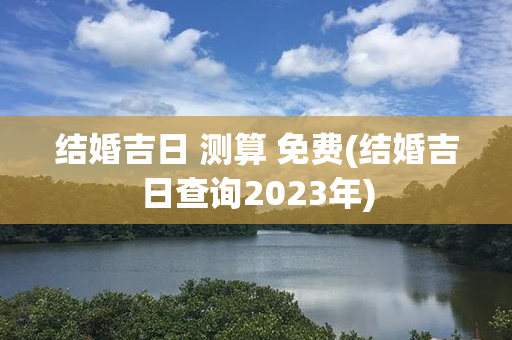 结婚吉日 测算 免费(结婚吉日查询2023年)